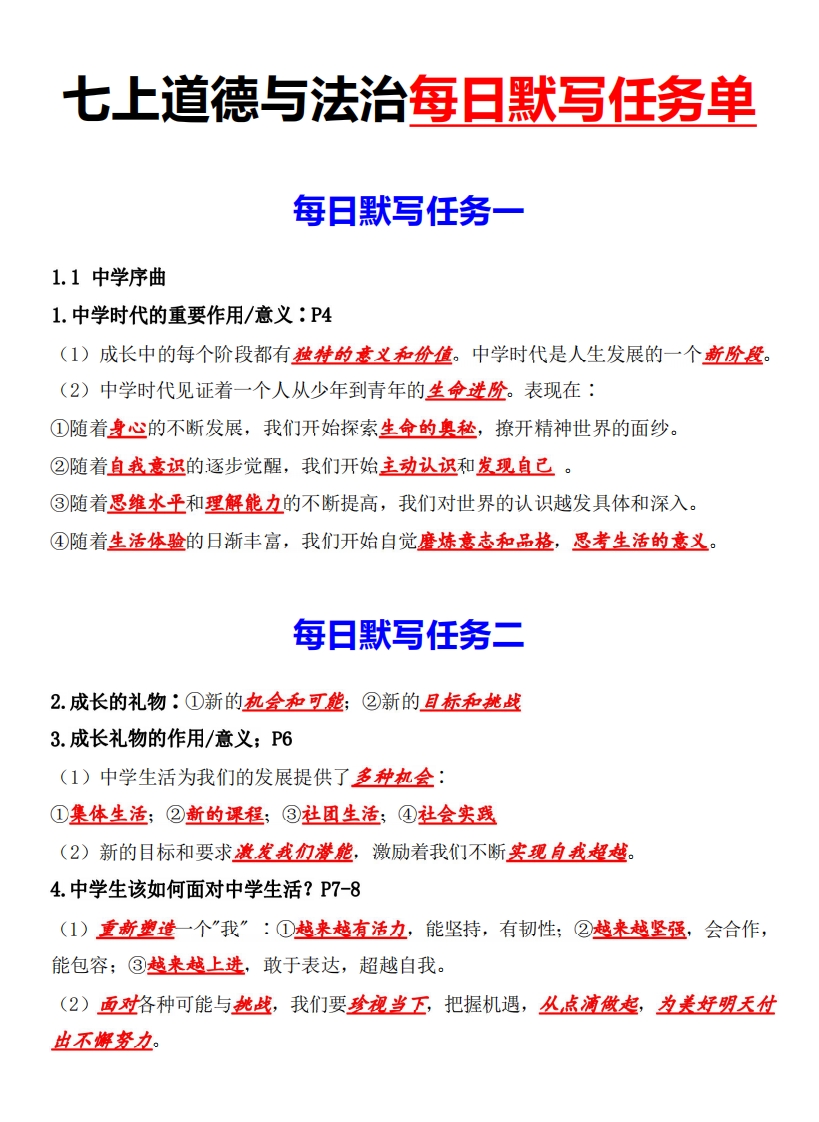 七上道德与法治每日默写任务单

每日默写任务一

1.1 中学序曲

1.中学时代的重要作用/意义：P4

（1）成长中的每个阶段都有独特的意义和价值。中学时代是人生发展的一个新阶段。

（2）中学时代见证着一个人从少年到青年的生命进阶。表现在：

①随着身心的不断发展，我们开始探索生命的奥秘，撩开精神世界的面纱。

②随着自我意识的逐步觉醒，我们开始主动认识和发现自己 。

③随着思维水平和理解能力的不断提高，我们对世界的认识越发具体和深入。

④随着生活体验的日渐丰富，我们开始自觉磨炼意志和品格，思考生活的意义。

每日默写任务二

2.成长的礼物：①新的机会和可能；②新的目标和挑战

3.成长礼物的作用/意义；P6

（1）中学生活为我们的发展提供了多种机会：

①集体生活；②新的课程；③社团生活；④社会实践

（2）新的目标和要求激发我们潜能，激励着我们不断实现自我超越。

4.中学生该如何面对中学生活？P7-8

（1）重新塑造一个"我"：①越来越有活力，能坚持，有韧性；②越来越坚强，会合作，能包容；③越来越上进，敢于表达，超越自我。

（2）面对各种可能与挑战，我们要珍视当下，把握机遇，从点滴做起，为美好明天付出不懈努力。